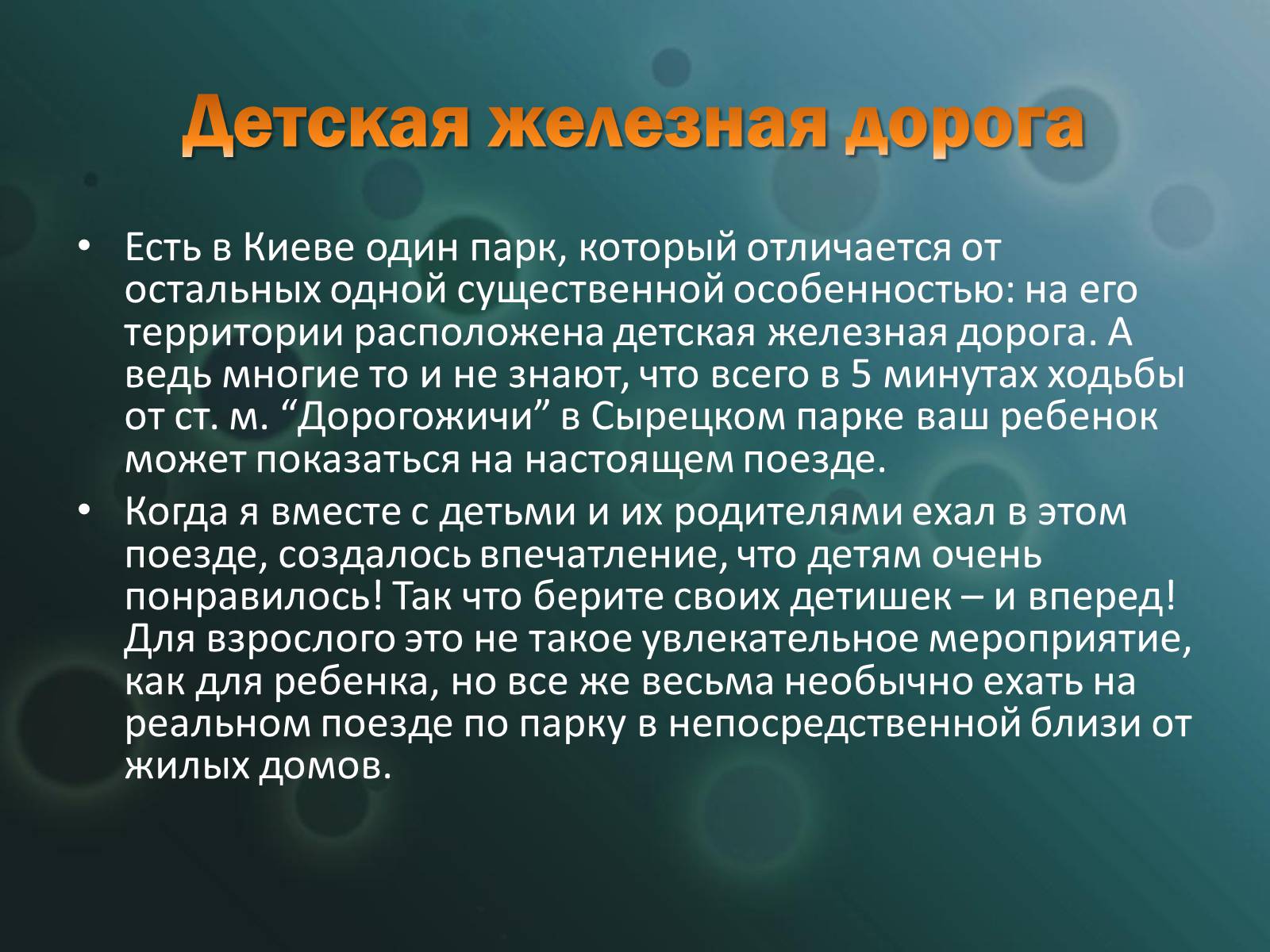 Детская железная дорога

• Есть в Киеве один парк, который отличается от остальных одной существенной особенностью: на его территории расположена детская железная дорога. А ведь многие то и не знают, что всего в 5 минутах ходьбы от ст. м. “Дорогожичи” в Сырецком парке ваш ребенок может показаться на настоящем поезде.

• Когда я вместе с детьми и их родителями ехал в этом поезде, создалось впечатление, что детям очень понравилось! Так что берите своих детишек – и вперед! Для взрослого это не такое увлекательное мероприятие, как для ребенка, но все же весьма необычно ехать на реальном поезде по парку в непосредственной близи от жилых домов.